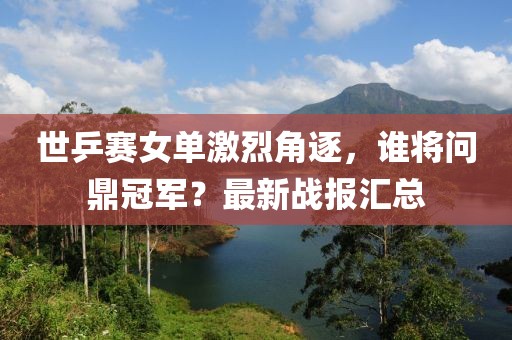 世乒赛女单激烈角逐，谁将问鼎冠军？最新战报汇总